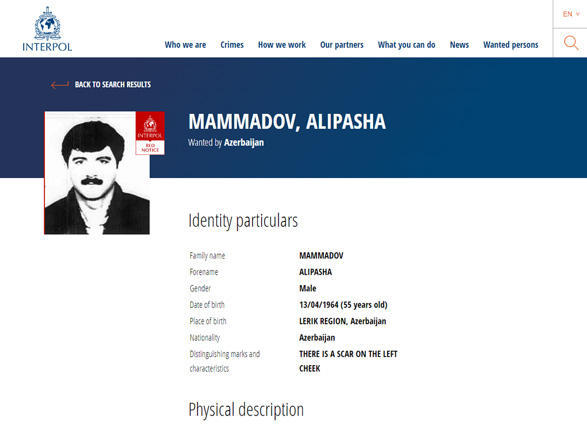 INTERPOL

Who we are Crimes How we work Our partners What you can do News Wanted persons

EN

BACK TO SEARCH RESULTS

INTERPOL RED NOTICE

MAMMADOV, ALIPASHA

Wanted by Azerbaijan

Identity particulars

| | |
|---|---|
| Family name | MAMMADOV |
| Forename | ALIPASHA |
| Gender | Male |
| Date of birth | 13/04/1964 (55 years old) |
| Place of birth | LERIK REGION, Azerbaijan |
| Nationality | Azerbaijan |
| Distinguishing marks and characteristics | THERE IS A SCAR ON THE LEFT CHEEK |

Physical description